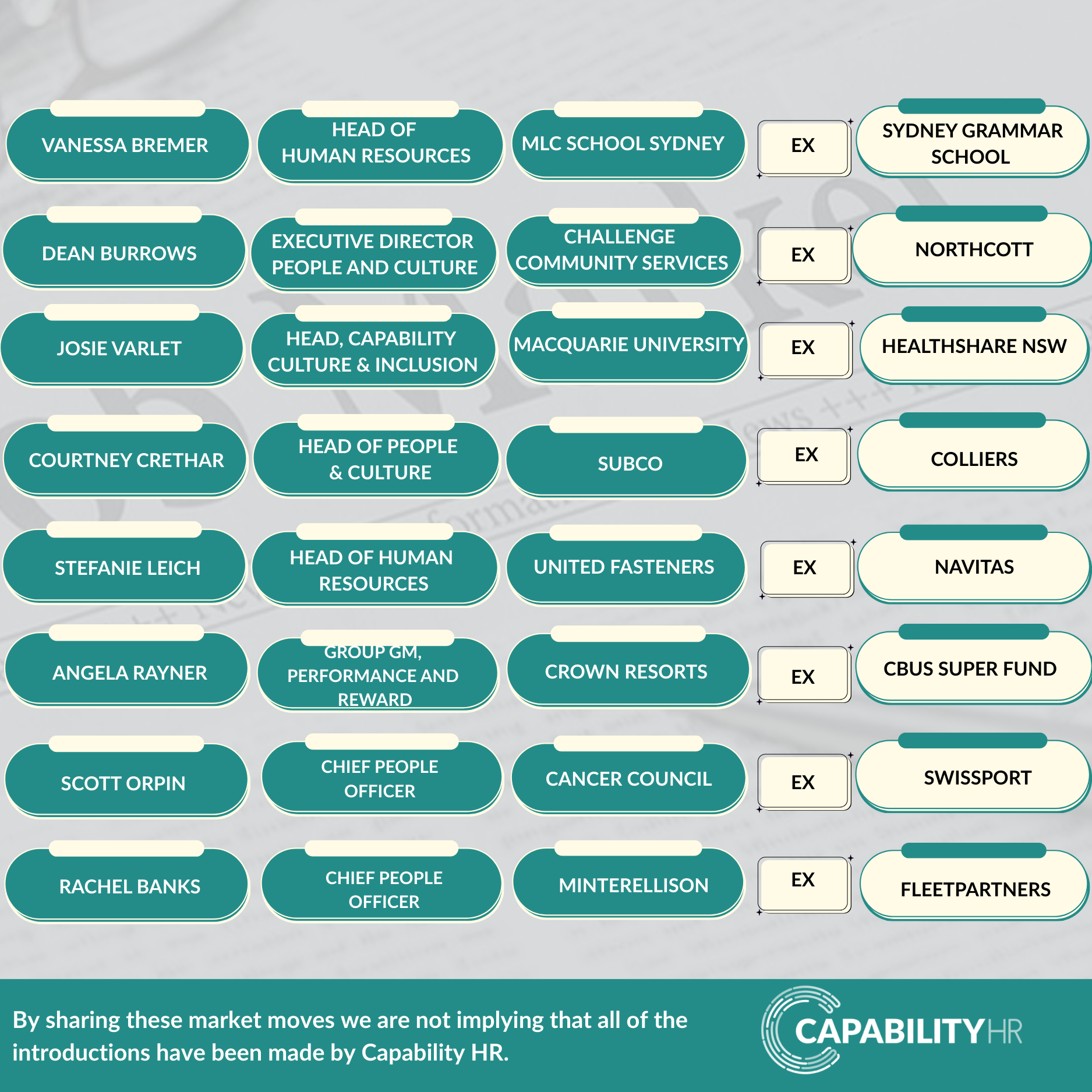 VANESSA BREMER

HEAD OF HUMAN RESOURCES

MLC SCHOOL SYDNEY

EX

SYDNEY GRAMMAR SCHOOL

DEAN BURROWS

EXECUTIVE DIRECTOR PEOPLE AND CULTURE

CHALLENGE COMMUNITY SERVICES

EX

NORTHCOTT

JOSIE VARLET

HEAD, CAPABILITY CULTURE & INCLUSION

MACQUARIE UNIVERSITY

EX

HEALTHSHARE NSW

COURTNEY CRETHAR

HEAD OF PEOPLE & CULTURE

SUBCO

EX

COLLIERS

STEFANIE LEICH

HEAD OF HUMAN RESOURCES

UNITED FASTENERS

EX

NAVITAS

ANGELA RAYNER

GROUP GM, PERFORMANCE AND REWARD

CROWN RESORTS

EX

CBUS SUPER FUND

SCOTT ORPIN

CHIEF PEOPLE OFFICER

CANCER COUNCIL

EX

SWISSPORT

RACHEL BANKS

CHIEF PEOPLE OFFICER

MINTERELLISON

EX

FLEETPARTNERS

By sharing these market moves we are not implying that all of the introductions have been made by Capability HR.

CAPABILITYHR